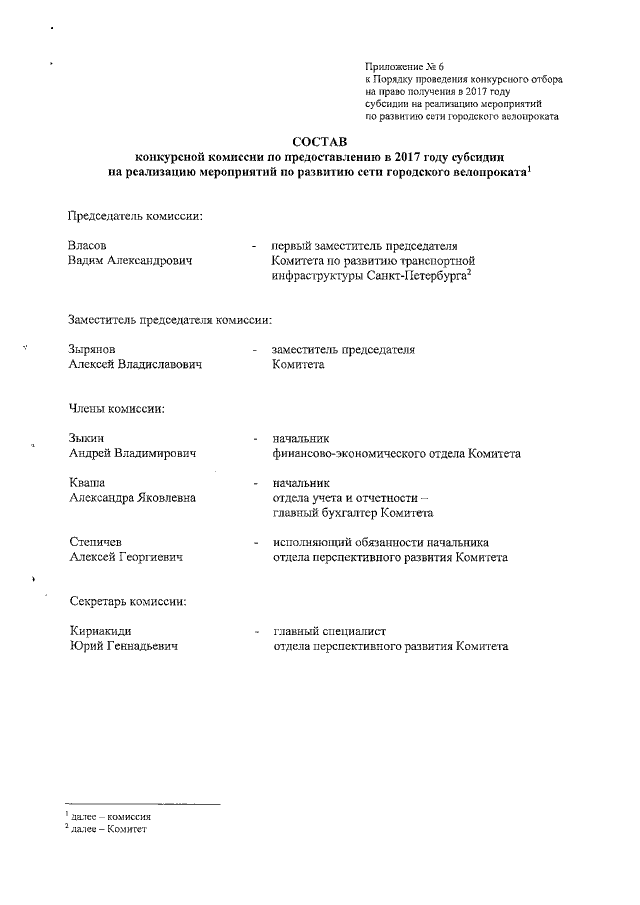 Приложение № 6
к Порядку проведения конкурсного отбора на право получения в 2017 году субсидии на реализацию мероприятий по развитию сети городского велопроката

СОСТАВ
конкурсной комиссии по предоставлению в 2017 году субсидии на реализацию мероприятий по развитию сети городского велопроката$^1$

Председатель комиссии:

Власов Вадим Александрович - первый заместитель председателя Комитета по развитию транспортной инфраструктуры Санкт-Петербурга$^2$

Заместитель председателя комиссии:

Зырянов Алексей Владиславович - заместитель председателя Комитета

Члены комиссии:

Зыкин Андрей Владимирович - начальник финансово-экономического отдела Комитета

Кваша Александра Яковлевна - начальник отдела учета и отчетности – главный бухгалтер Комитета

Степичев Алексей Георгиевич - исполняющий обязанности начальника отдела перспективного развития Комитета

Секретарь комиссии:

Кириакиди Юрий Геннадьевич - главный специалист отдела перспективного развития Комитета

$^1$ далее – комиссия
$^2$ далее – Комитет